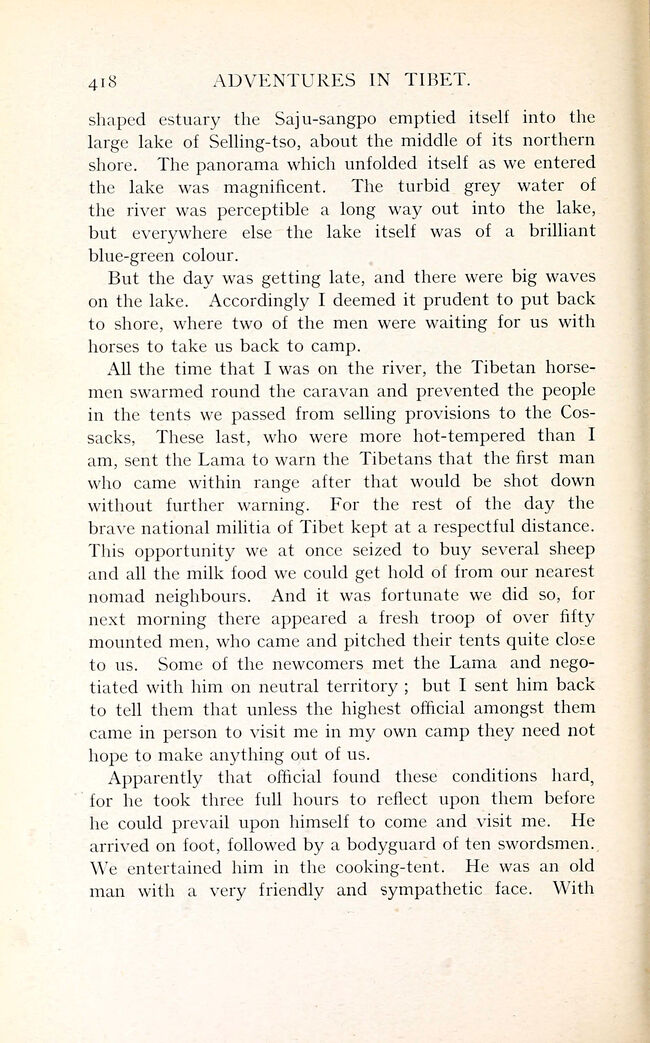 418 ADVENTURES IN TIBET.

shaped estuary the Saju-sangpo emptied itself into the large lake of Selling-tso, about the middle of its northern shore. The panorama which unfolded itself as we entered the lake was magnificent. The turbid grey water of the river was perceptible a long way out into the lake, but everywhere else the lake itself was of a brilliant blue-green colour.

But the day was getting late, and there were big waves on the lake. Accordingly I deemed it prudent to put back to shore, where two of the men were waiting for us with horses to take us back to camp.

All the time that I was on the river, the Tibetan horsemen swarmed round the caravan and prevented the people in the tents we passed from selling provisions to the Cossacks, These last, who were more hot-tempered than I am, sent the Lama to warn the Tibetans that the first man who came within range after that would be shot down without further warning. For the rest of the day the brave national militia of Tibet kept at a respectful distance. This opportunity we at once seized to buy several sheep and all the milk food we could get hold of from our nearest nomad neighbours. And it was fortunate we did so, for next morning there appeared a fresh troop of over fifty mounted men, who came and pitched their tents quite close to us. Some of the newcomers met the Lama and negotiated with him on neutral territory ; but I sent him back to tell them that unless the highest official amongst them came in person to visit me in my own camp they need not hope to make anything out of us.

Apparently that official found these conditions hard, for he took three full hours to reflect upon them before he could prevail upon himself to come and visit me. He arrived on foot, followed by a bodyguard of ten swordsmen. We entertained him in the cooking-tent. He was an old man with a very friendly and sympathetic face. With